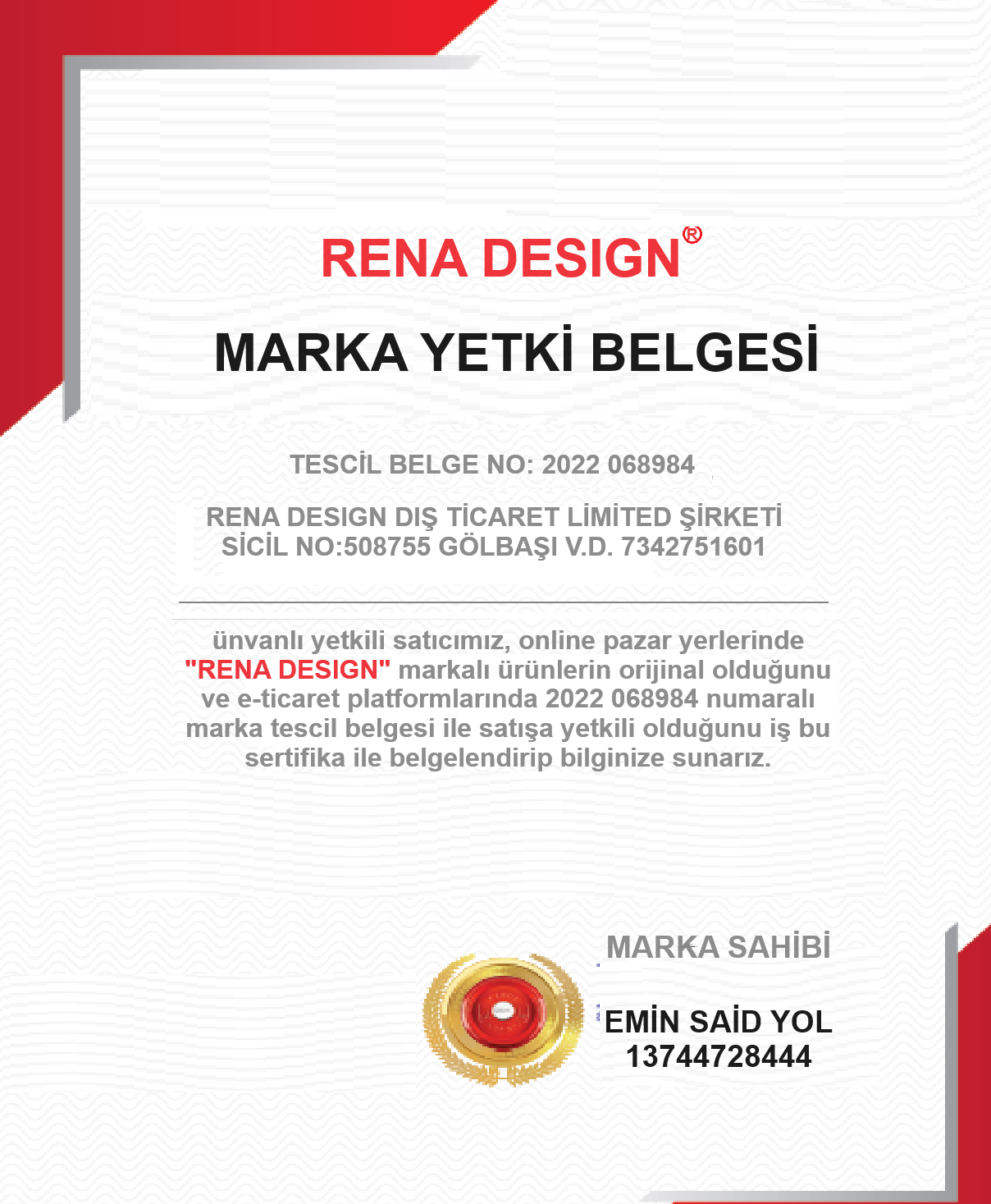 RENA DESIGN®

MARKA YETKİ BELGESİ

TESCİL BELGE NO: 2022 068984

RENA DESIGN DIŞ TİCARET LİMİTED ŞİRKETİ
SİCİL NO:508755 GÖLBAŞI V.D. 7342751601

ünvanlı yetkili satıcımız, online pazar yerlerinde "RENA DESIGN" markalı ürünlerin orijinal olduğunu ve e-ticaret platformlarında 2022 068984 numaralı marka tescil belgesi ile satışa yetkili olduğunu iş bu sertifika ile belgelendirip bilginize sunarız.

MARKA SAHİBİ

EMİN SAİD YOL
13744728444